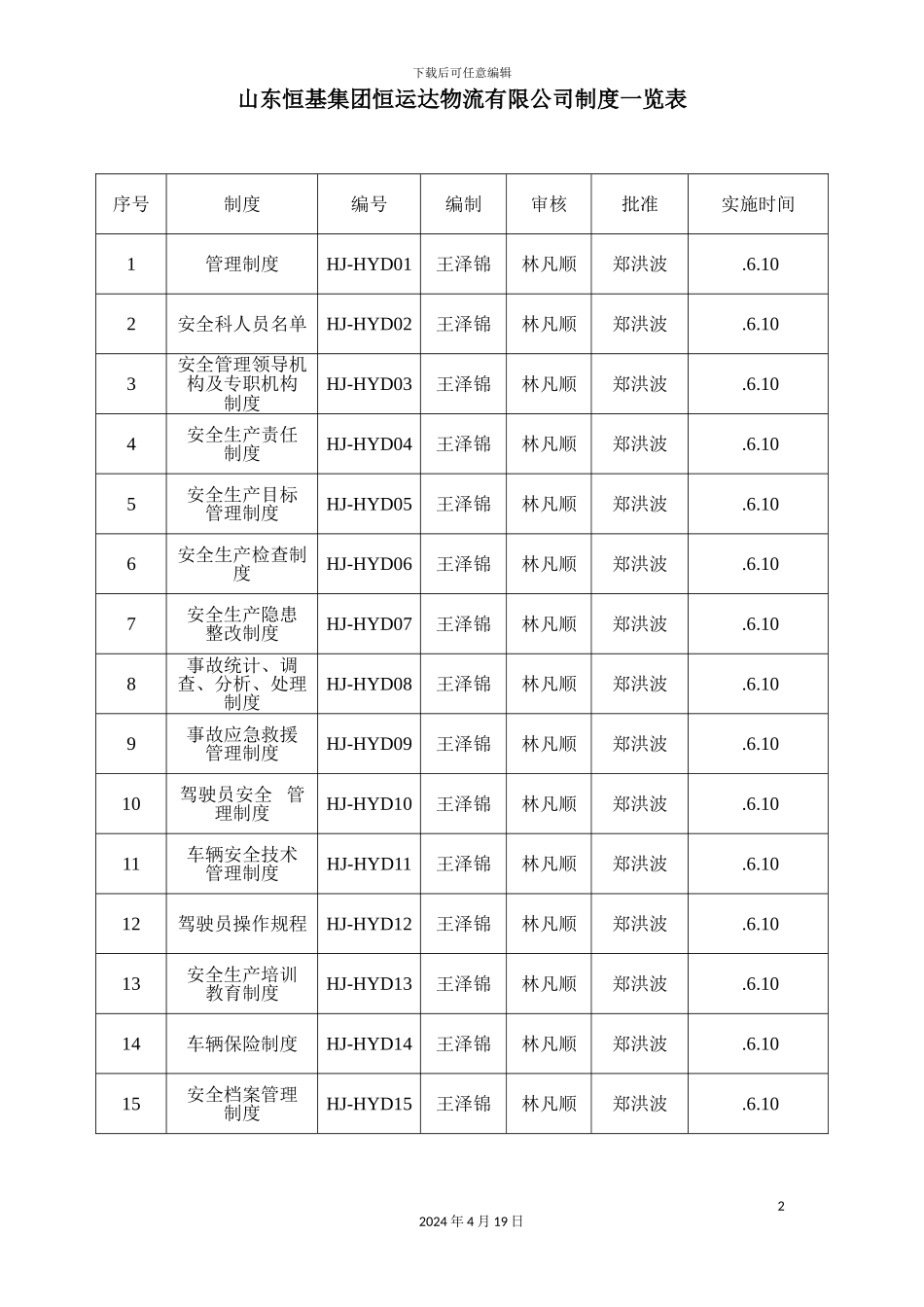 下载后可任意编辑

山东恒基集团恒运达物流有限公司制度一览表

| 序号 | 制度 | 编号 | 编制 | 审核 | 批准 | 实施时间 |
|---|---|---|---|---|---|---|
| 1 | 管理制度 | HJ-HYD01 | 王泽锦 | 林凡顺 | 郑洪波 | .6.10 |
| 2 | 安全科人员名单 | HJ-HYD02 | 王泽锦 | 林凡顺 | 郑洪波 | .6.10 |
| 3 | 安全管理领导机构及专职机构制度 | HJ-HYD03 | 王泽锦 | 林凡顺 | 郑洪波 | .6.10 |
| 4 | 安全生产责任制度 | HJ-HYD04 | 王泽锦 | 林凡顺 | 郑洪波 | .6.10 |
| 5 | 安全生产目标管理制度 | HJ-HYD05 | 王泽锦 | 林凡顺 | 郑洪波 | .6.10 |
| 6 | 安全生产检查制度 | HJ-HYD06 | 王泽锦 | 林凡顺 | 郑洪波 | .6.10 |
| 7 | 安全生产隐患整改制度 | HJ-HYD07 | 王泽锦 | 林凡顺 | 郑洪波 | .6.10 |
| 8 | 事故统计、调查、分析、处理制度 | HJ-HYD08 | 王泽锦 | 林凡顺 | 郑洪波 | .6.10 |
| 9 | 事故应急救援管理制度 | HJ-HYD09 | 王泽锦 | 林凡顺 | 郑洪波 | .6.10 |
| 10 | 驾驶员安全 管理制度 | HJ-HYD10 | 王泽锦 | 林凡顺 | 郑洪波 | .6.10 |
| 11 | 车辆安全技术管理制度 | HJ-HYD11 | 王泽锦 | 林凡顺 | 郑洪波 | .6.10 |
| 12 | 驾驶员操作规程 | HJ-HYD12 | 王泽锦 | 林凡顺 | 郑洪波 | .6.10 |
| 13 | 安全生产培训教育制度 | HJ-HYD13 | 王泽锦 | 林凡顺 | 郑洪波 | .6.10 |
| 14 | 车辆保险制度 | HJ-HYD14 | 王泽锦 | 林凡顺 | 郑洪波 | .6.10 |
| 15 | 安全档案管理制度 | HJ-HYD15 | 王泽锦 | 林凡顺 | 郑洪波 | .6.10 |

2

2024 年 4 月 19 日